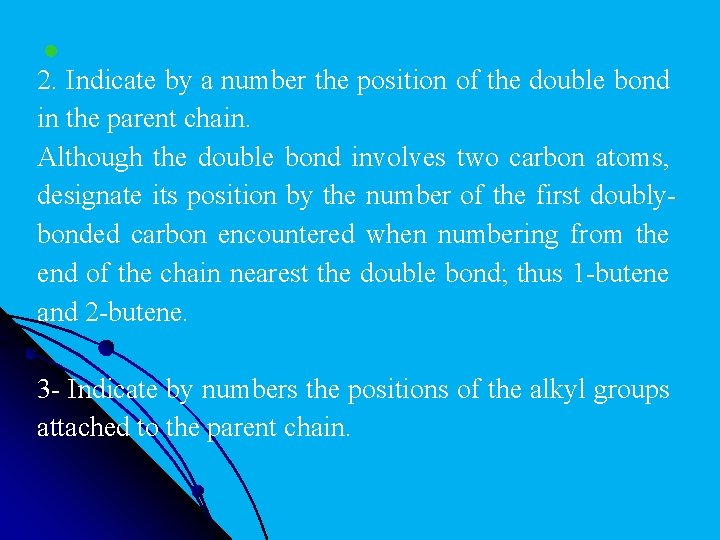 2. Indicate by a number the position of the double bond in the parent chain.
Although the double bond involves two carbon atoms, designate its position by the number of the first doubly-bonded carbon encountered when numbering from the end of the chain nearest the double bond; thus 1-butene and 2-butene.

3- Indicate by numbers the positions of the alkyl groups attached to the parent chain.